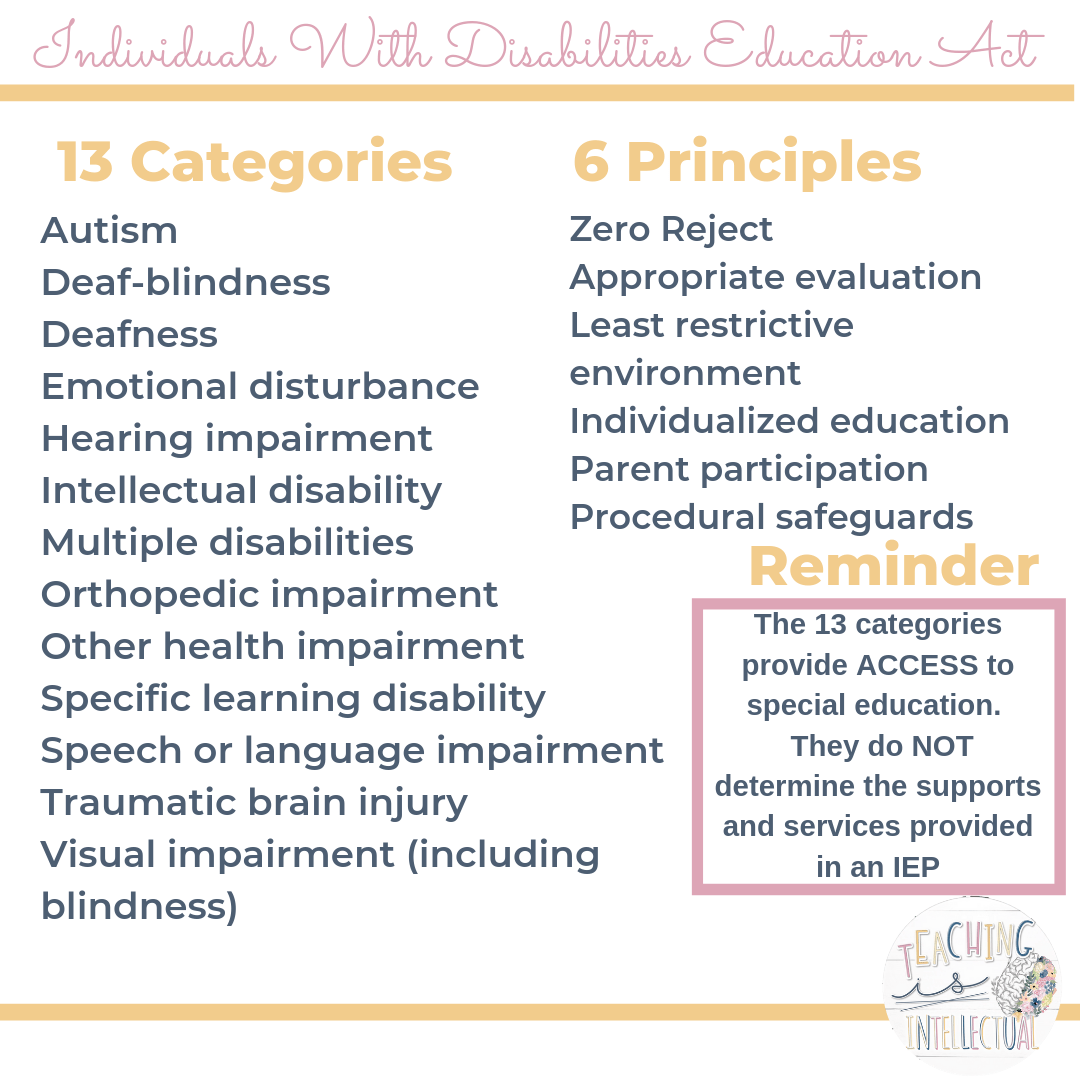 Individuals With Disabilities Education Act

13 Categories

Autism
Deaf-blindness
Deafness
Emotional disturbance
Hearing impairment
Intellectual disability
Multiple disabilities
Orthopedic impairment
Other health impairment
Specific learning disability
Speech or language impairment
Traumatic brain injury
Visual impairment (including blindness)

6 Principles

Zero Reject
Appropriate evaluation
Least restrictive environment
Individualized education
Parent participation
Procedural safeguards

Reminder

The 13 categories provide ACCESS to special education. They do NOT determine the supports and services provided in an IEP

TEACHING is INTELLECTUAL